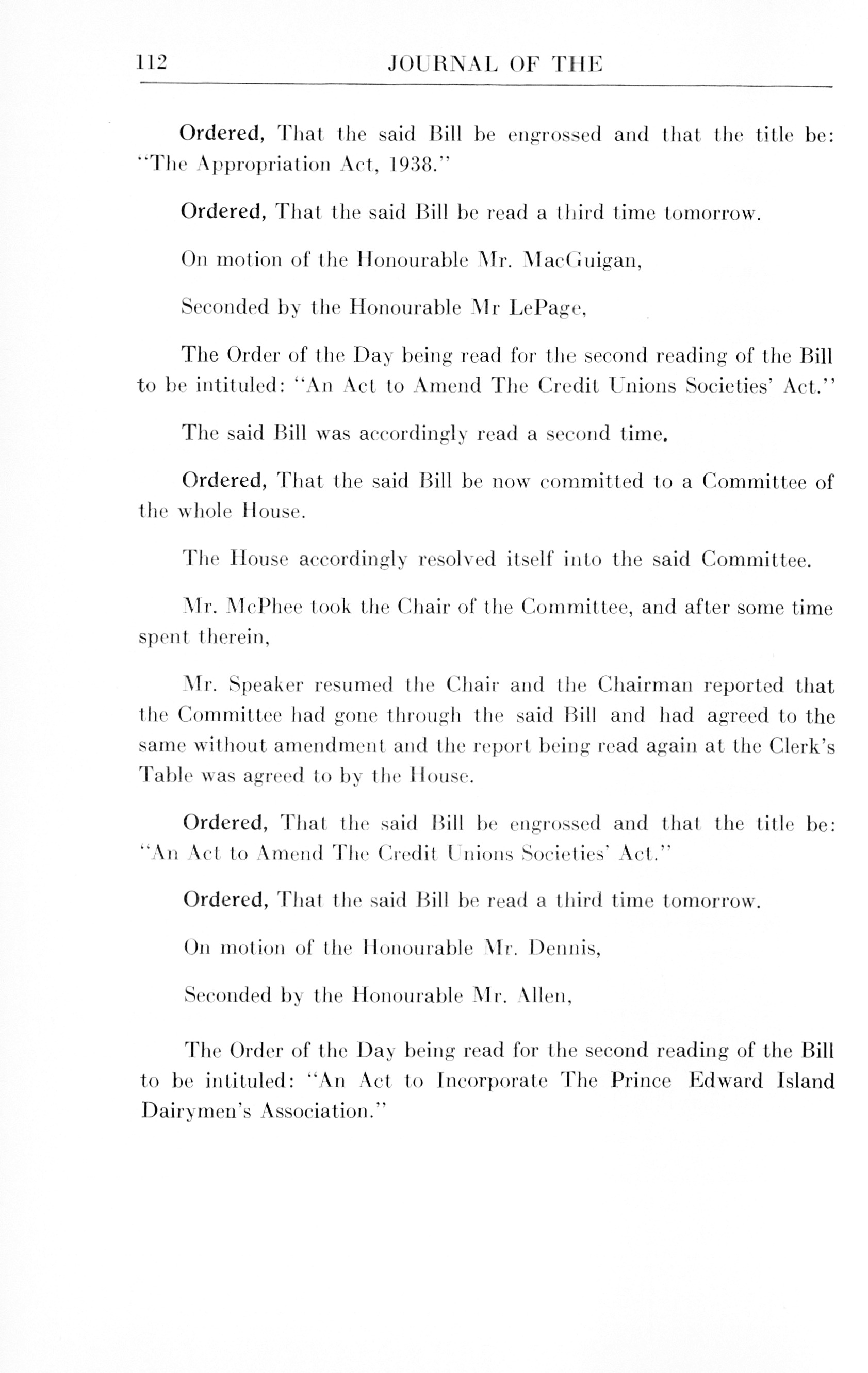 112 JOURNAL OF THE

Ordered, That the said Bill be engrossed and that the title be: "The Appropriation Act, 1938."

Ordered, That the said Bill be read a third time tomorrow.

On motion of the Honourable Mr. MacGuigan,

Seconded by the Honourable Mr LePage,

The Order of the Day being read for the second reading of the Bill to be intituled: "An Act to Amend The Credit Unions Societies' Act."

The said Bill was accordingly read a second time.

Ordered, That the said Bill be now committed to a Committee of the whole House.

The House accordingly resolved itself into the said Committee.

Mr. McPhee took the Chair of the Committee, and after some time spent therein,

Mr. Speaker resumed the Chair and the Chairman reported that the Committee had gone through the said Bill and had agreed to the same without amendment and the report being read again at the Clerk's Table was agreed to by the House.

Ordered, That the said Bill be engrossed and that the title be: "An Act to Amend The Credit Unions Societies' Act."

Ordered, That the said Bill be read a third time tomorrow.

On motion of the Honourable Mr. Dennis,

Seconded by the Honourable Mr. Allen,

The Order of the Day being read for the second reading of the Bill to be intituled: "An Act to Incorporate The Prince Edward Island Dairymen's Association."